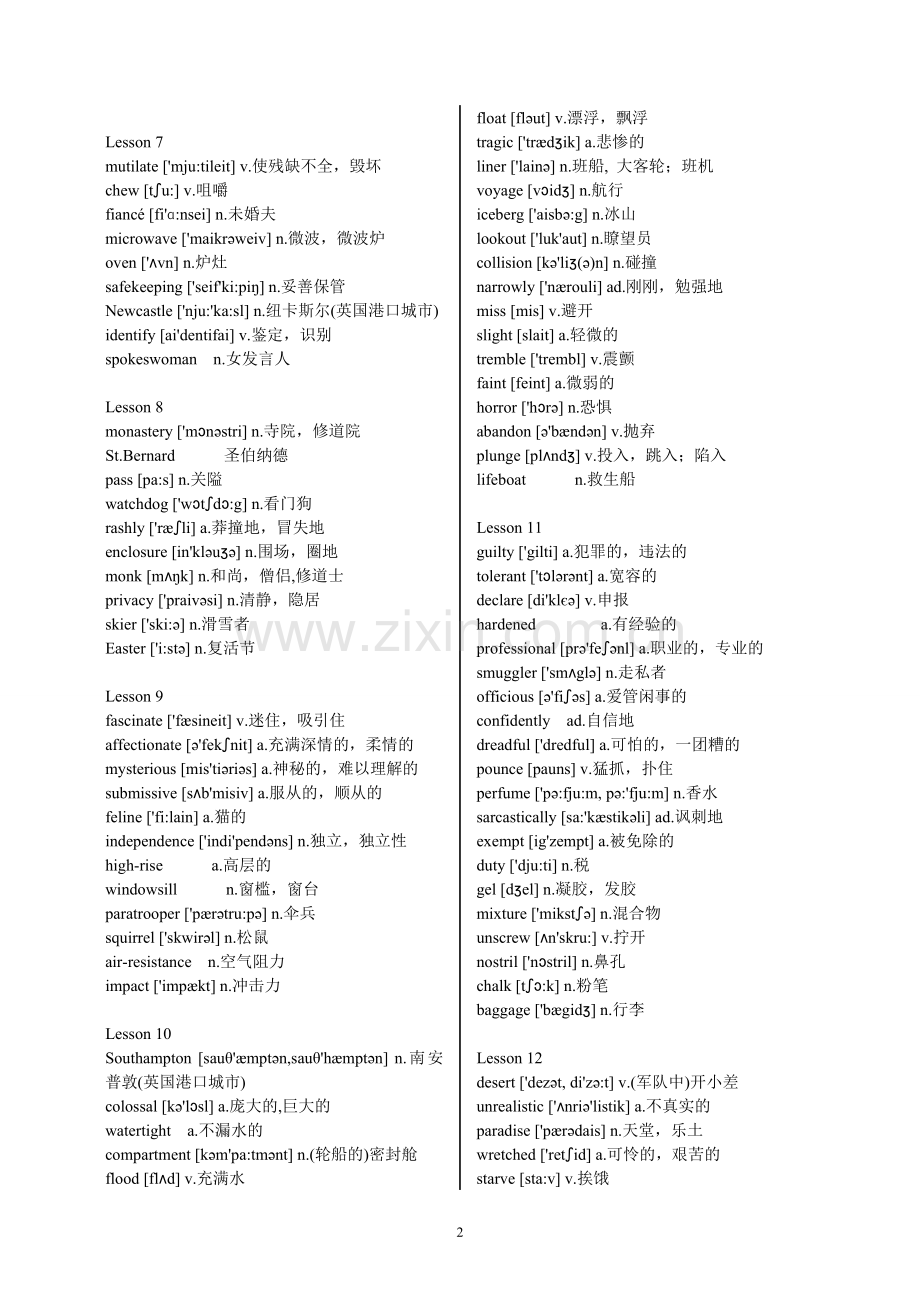 Lesson 7
mutilate ['mju:tileit] v.使残缺不全，毁坏
chew [tʃu:] v.咀嚼
fiancé [fi'ɑ:nsei] n.未婚夫
microwave ['maikrəweiv] n.微波，微波炉
oven ['ʌvn] n.炉灶
safekeeping ['seif'ki:piŋ] n.妥善保管
Newcastle ['nju:'ka:sl] n.纽卡斯尔(英国港口城市)
identify [ai'dentifai] v.鉴定，识别
spokeswoman n.女发言人

Lesson 8
monastery ['mɔnəstri] n.寺院，修道院
St.Bernard 圣伯纳德
pass [pa:s] n.关隘
watchdog ['wɔtʃdɔ:g] n.看门狗
rashly ['ræʃli] a.莽撞地，冒失地
enclosure [in'kləuʒə] n.围场，圈地
monk [mʌŋk] n.和尚，僧侣,修道士
privacy ['praivəsi] n.清静，隐居
skier ['ski:ə] n.滑雪者
Easter ['i:stə] n.复活节

Lesson 9
fascinate ['fæsineit] v.迷住，吸引住
affectionate [ə'fekʃnit] a.充满深情的，柔情的
mysterious [mis'tiəriəs] a.神秘的，难以理解的
submissive [sʌb'misiv] a.服从的，顺从的
feline ['fi:lain] a.猫的
independence ['indi'pendəns] n.独立，独立性
high-rise a.高层的
windowsill n.窗槛，窗台
paratrooper ['pærətru:pə] n.伞兵
squirrel ['skwirəl] n.松鼠
air-resistance n.空气阻力
impact ['impækt] n.冲击力

Lesson 10
Southampton [sauθ'æmptən,sauθ'hæmptən] n.南安普敦(英国港口城市)
colossal [kə'lɔsl] a.庞大的,巨大的
watertight a.不漏水的
compartment [kəm'pa:tmənt] n.(轮船的)密封舱
flood [flʌd] v.充满水
float [fləut] v.漂浮，飘浮
tragic ['trædʒik] a.悲惨的
liner ['lainə] n.班船, 大客轮；班机
voyage [vɔidʒ] n.航行
iceberg ['aisbə:g] n.冰山
lookout ['luk'aut] n.瞭望员
collision [kə'liʒ(ə)n] n.碰撞
narrowly ['nærouli] ad.刚刚，勉强地
miss [mis] v.避开
slight [slait] a.轻微的
tremble ['trembl] v.震颤
faint [feint] a.微弱的
horror ['hɔrə] n.恐惧
abandon [ə'bændən] v.抛弃
plunge [plʌndʒ] v.投入，跳入；陷入
lifeboat n.救生船

Lesson 11
guilty ['gilti] a.犯罪的，违法的
tolerant ['tɔlərənt] a.宽容的
declare [di'klɛə] v.申报
hardened a.有经验的
professional [prə'feʃənl] a.职业的，专业的
smuggler ['smʌglə] n.走私者
officious [ə'fiʃəs] a.爱管闲事的
confidently ad.自信地
dreadful ['dredful] a.可怕的，一团糟的
pounce [pauns] v.猛抓，扑住
perfume ['pə:fju:m, pə:'fju:m] n.香水
sarcastically [sa:'kæstikəli] ad.讽刺地
exempt [ig'zempt] a.被免除的
duty ['dju:ti] n.税
gel [dʒel] n.凝胶，发胶
mixture ['mikstʃə] n.混合物
unscrew [ʌn'skru:] v.拧开
nostril ['nɔstril] n.鼻孔
chalk [tʃɔ:k] n.粉笔
baggage ['bægidʒ] n.行李

Lesson 12
desert ['dezət, di'zə:t] v.(军队中)开小差
unrealistic ['ʌnriə'listik] a.不真实的
paradise ['pærədais] n.天堂，乐土
wretched ['retʃid] a.可怜的，艰苦的
starve [sta:v] v.挨饿

2

www.zixin.com.cn